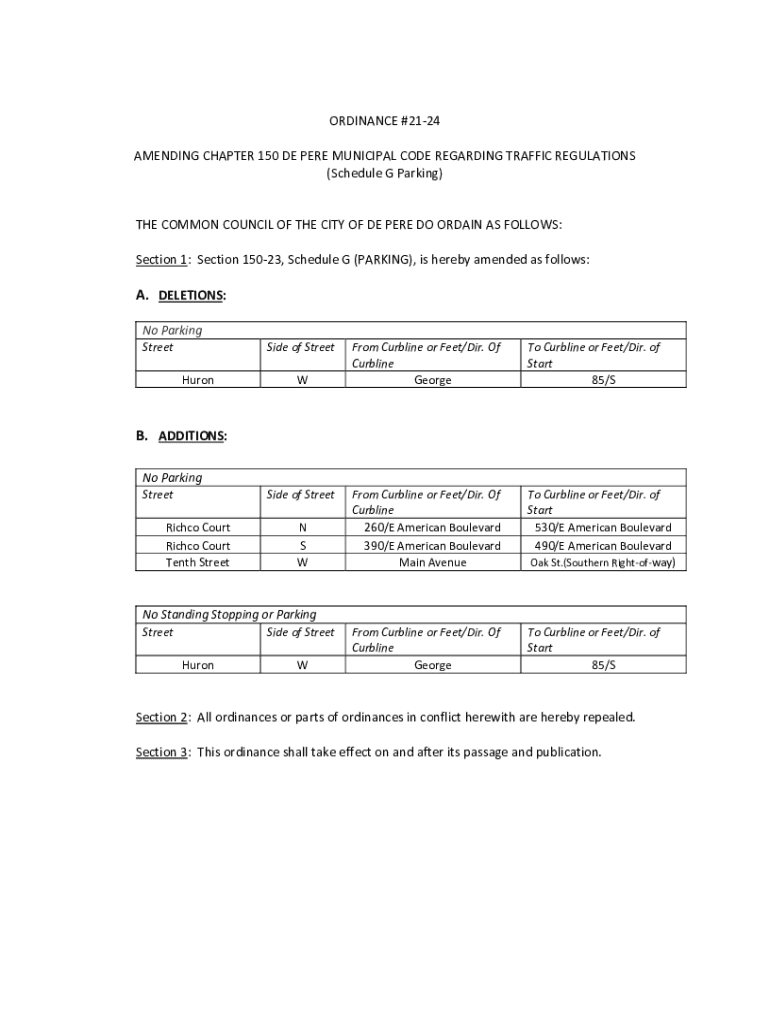 ORDINANCE #21-24

AMENDING CHAPTER 150 DE PERE MUNICIPAL CODE REGARDING TRAFFIC REGULATIONS
(Schedule G Parking)

THE COMMON COUNCIL OF THE CITY OF DE PERE DO ORDAIN AS FOLLOWS:

Section 1: Section 150-23, Schedule G (PARKING), is hereby amended as follows:

A. DELETIONS:

| No Parking | | | |
|---|---|---|---|
| Street | Side of Street | From Curbline or Feet/Dir. Of Curbline | To Curbline or Feet/Dir. of Start |
| Huron | W | George | 85/S |

B. ADDITIONS:

| No Parking | | | |
|---|---|---|---|
| Street | Side of Street | From Curbline or Feet/Dir. Of Curbline | To Curbline or Feet/Dir. of Start |
| Richco Court | N | 260/E American Boulevard | 530/E American Boulevard |
| Richco Court | S | 390/E American Boulevard | 490/E American Boulevard |
| Tenth Street | W | Main Avenue | Oak St.(Southern Right-of-way) |

| No Standing Stopping or Parking | | | |
|---|---|---|---|
| Street | Side of Street | From Curbline or Feet/Dir. Of Curbline | To Curbline or Feet/Dir. of Start |
| Huron | W | George | 85/S |

Section 2: All ordinances or parts of ordinances in conflict herewith are hereby repealed.

Section 3: This ordinance shall take effect on and after its passage and publication.